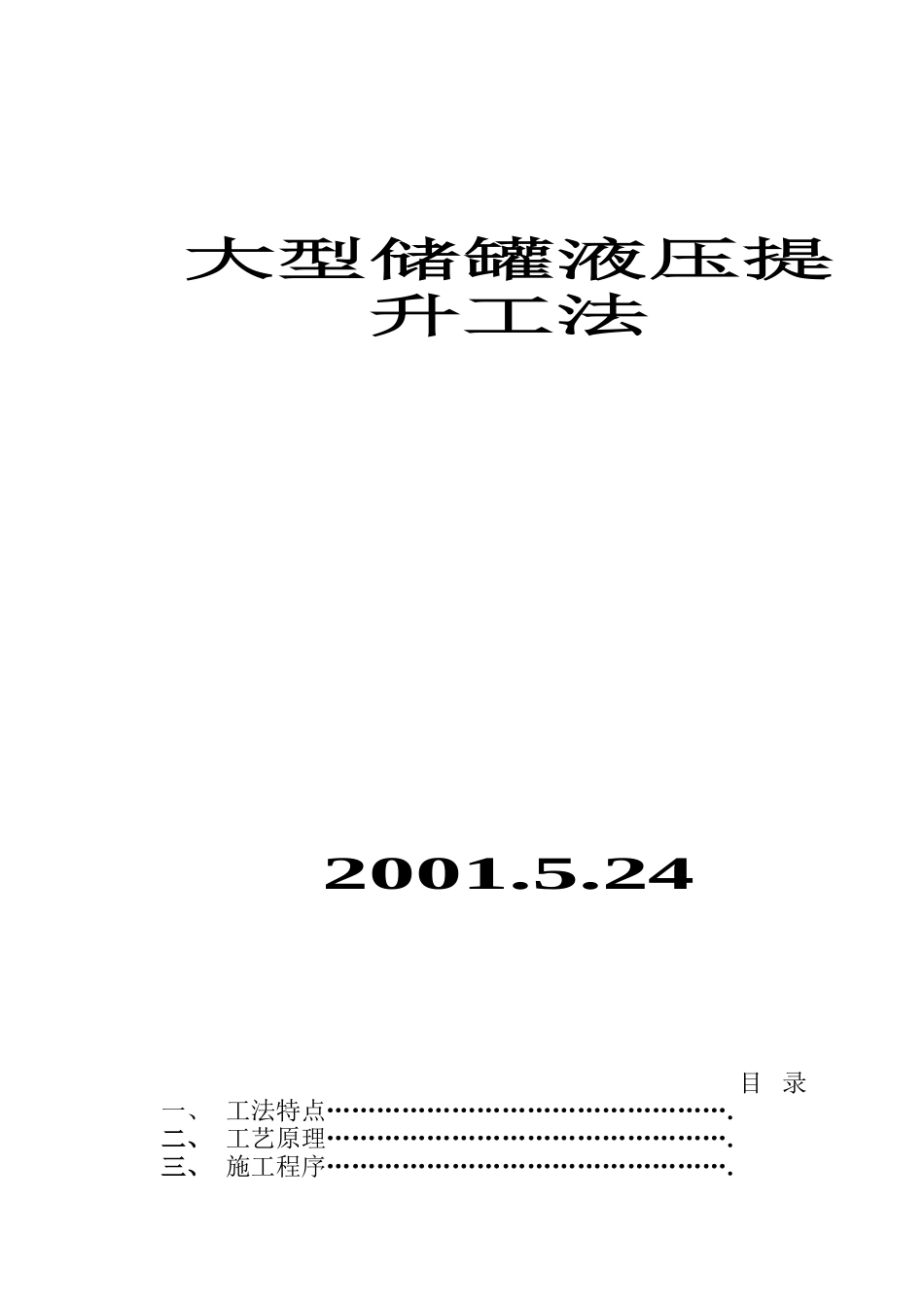 大型储罐液压提升工法

2001.5.24

目 录

一、 工法特点…………………………………………….

二、 工艺原理…………………………………………….

三、 施工程序…………………………………………….